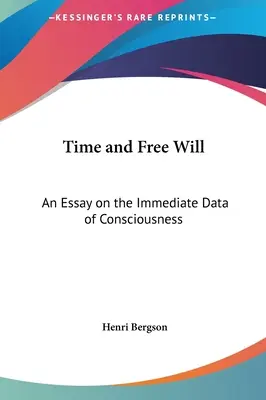 —KESSINGER'S RARE REPRINTS—

Time and Free Will

An Essay on the Immediate Data of Consciousness

Henri Bergson